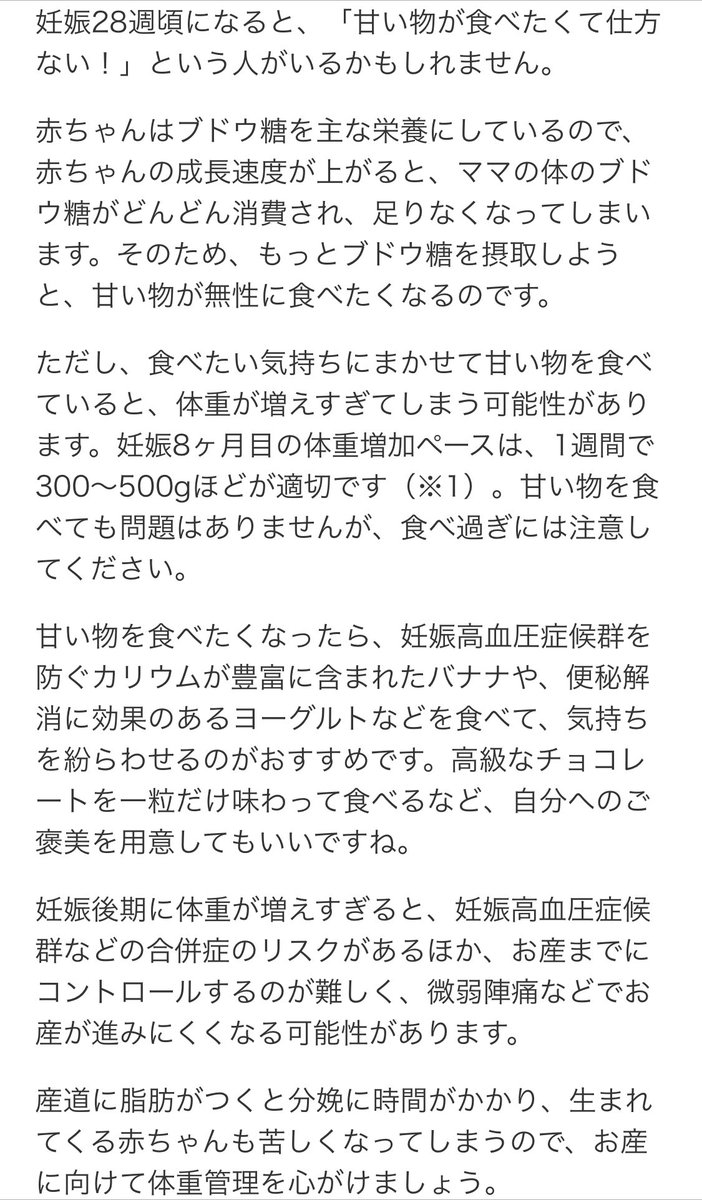 妊娠28週頃になると、「甘い物が食べたくて仕方ない！」という人がいるかもしれません。

赤ちゃんはブドウ糖を主な栄養にしているので、赤ちゃんの成長速度が上がると、ママの体のブドウ糖がどんどん消費され、足りなくなってしまいます。そのため、もっとブドウ糖を摂取しようと、甘い物が無性に食べたくなるのです。

ただし、食べたい気持ちにまかせて甘い物を食べていると、体重が増えすぎてしまう可能性があります。妊娠8ヶ月目の体重増加ペースは、1週間で300〜500gほどが適切です（※1）。甘い物を食べても問題はありませんが、食べ過ぎには注意してください。

甘い物を食べたくなったら、妊娠高血圧症候群を防ぐカリウムが豊富に含まれたバナナや、便秘解消に効果のあるヨーグルトなどを食べて、気持ちを紛らわせるのがおすすめです。高級なチョコレートを一粒だけ味わって食べるなど、自分へのご褒美を用意してもいいですね。

妊娠後期に体重が増えすぎると、妊娠高血圧症候群などの合併症のリスクがあるほか、お産までにコントロールするのが難しく、微弱陣痛などでお産が進みにくくなる可能性があります。

産道に脂肪がつくと分娩に時間がかかり、生まれてくる赤ちゃんも苦しくなってしまうので、お産に向けて体重管理を心がけましょう。